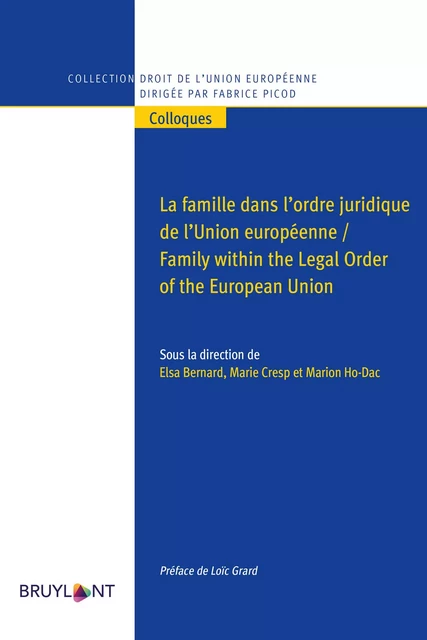 COLLECTION DROIT DE L'UNION EUROPÉENNE
DIRIGÉE PAR FABRICE PICOD

Colloques

La famille dans l'ordre juridique de l'Union européenne / Family within the Legal Order of the European Union

Sous la direction de
Elsa Bernard, Marie Cresp et Marion Ho-Dac

Préface de Loïc Grard

BRUYLANT